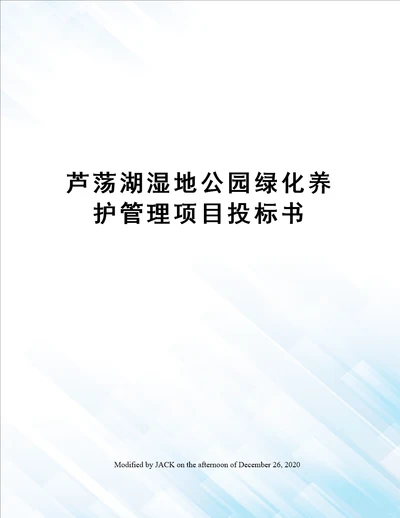 芦荡湖湿地公园绿化养护管理项目投标书

Modified by JACK on the afternoon of December 26, 2020